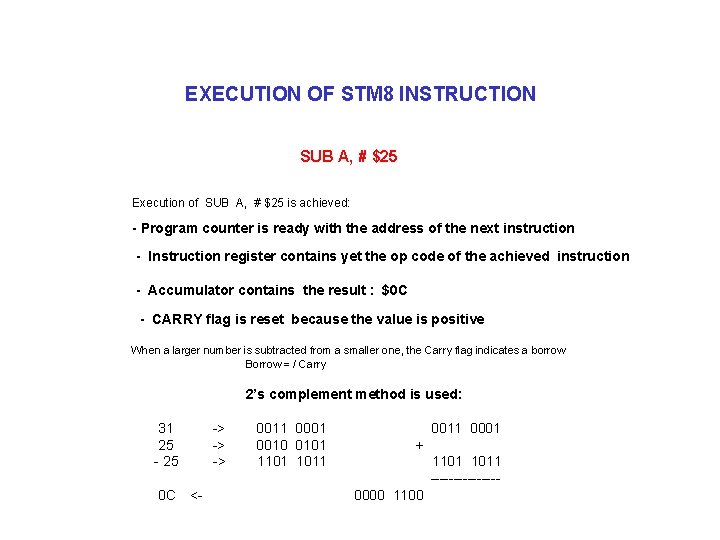 EXECUTION OF STM8 INSTRUCTION

SUB A, # $25

Execution of SUB A, # $25 is achieved:

- Program counter is ready with the address of the next instruction

- Instruction register contains yet the op code of the achieved instruction

- Accumulator contains the result : $0C

- CARRY flag is reset because the value is positive

When a larger number is subtracted from a smaller one, the Carry flag indicates a borrow
Borrow = / Carry

2's complement method is used:

31 -> 0011 0001 0011 0001
25 -> 0010 0101 +
- 25 -> 1101 1011 1101 1011
------------
0C <- 0000 1100